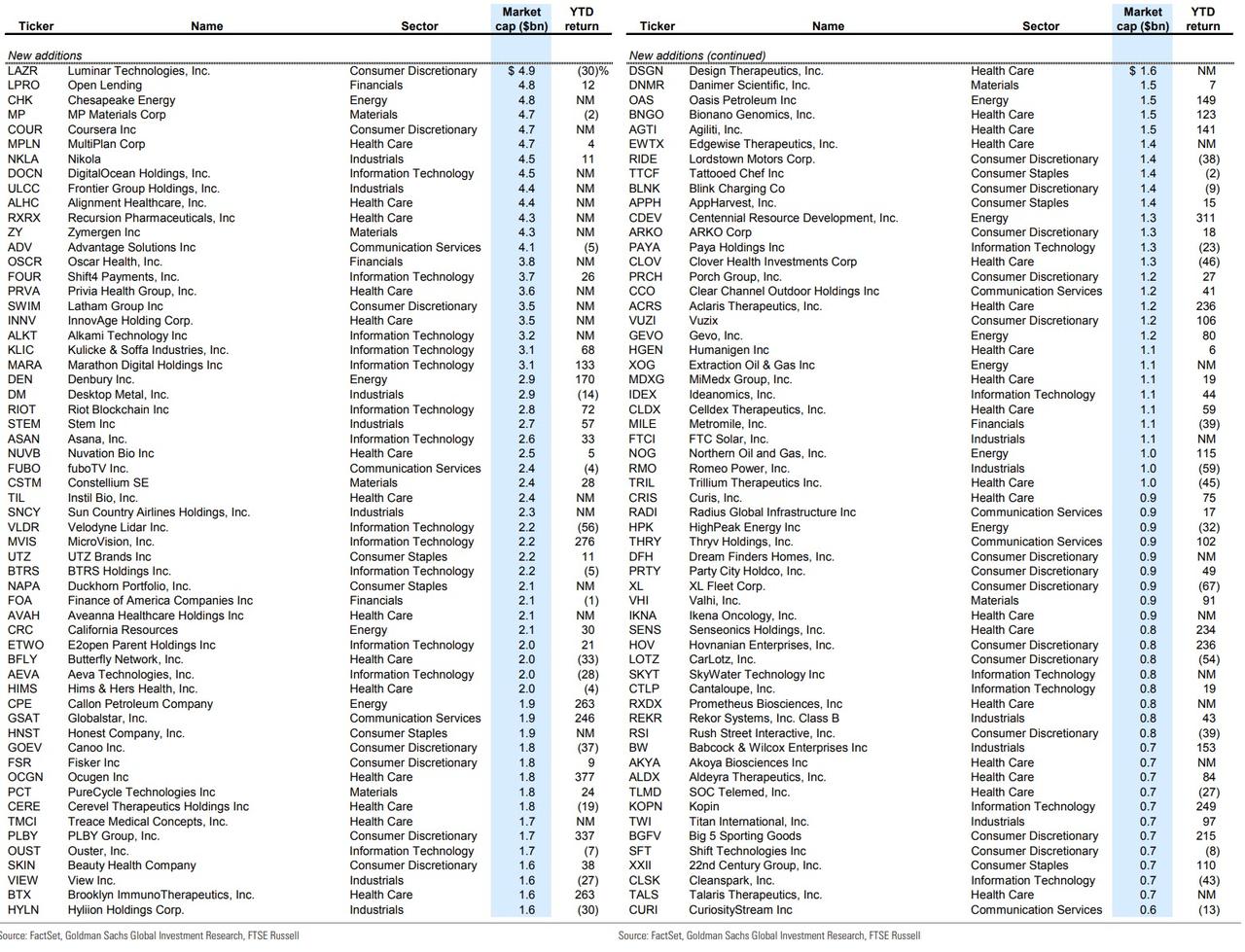 | Ticker | Name | Sector | Market cap ($bn) | YTD return |
|---|---|---|---|---|
| New additions | | | | |
| LAZR | Luminar Technologies, Inc. | Consumer Discretionary | $ 4.9 | (30)% |
| LPRO | Open Lending | Financials | 4.8 | 12 |
| CHK | Chesapeake Energy | Energy | 4.8 | NM |
| MP | MP Materials Corp | Materials | 4.7 | (2) |
| COUR | Coursera Inc | Consumer Discretionary | 4.7 | NM |
| MPLN | MultiPlan Corp | Health Care | 4.7 | 4 |
| NKLA | Nikola | Industrials | 4.5 | 11 |
| DOCN | DigitalOcean Holdings, Inc. | Information Technology | 4.5 | NM |
| ULCC | Frontier Group Holdings, Inc. | Industrials | 4.4 | NM |
| ALHC | Alignment Healthcare, Inc. | Health Care | 4.4 | NM |
| RXRX | Recursion Pharmaceuticals, Inc | Health Care | 4.3 | NM |
| ZY | Zymergen Inc | Materials | 4.3 | NM |
| ADV | Advantage Solutions Inc | Communication Services | 4.1 | (5) |
| OSCR | Oscar Health, Inc. | Financials | 3.8 | NM |
| FOUR | Shift4 Payments, Inc. | Information Technology | 3.7 | 26 |
| PRVA | Privia Health Group, Inc. | Health Care | 3.6 | NM |
| SWIM | Latham Group Inc | Consumer Discretionary | 3.5 | NM |
| INNV | InnovAge Holding Corp. | Health Care | 3.5 | NM |
| ALKT | Alkami Technology Inc | Information Technology | 3.2 | NM |
| KLIC | Kulicke & Soffa Industries, Inc. | Information Technology | 3.1 | 68 |
| MARA | Marathon Digital Holdings Inc | Information Technology | 3.1 | 133 |
| DEN | Denbury Inc. | Energy | 2.9 | 170 |
| DM | Desktop Metal, Inc. | Industrials | 2.9 | (14) |
| RIOT | Riot Blockchain Inc | Information Technology | 2.8 | 72 |
| STEM | Stem Inc | Industrials | 2.7 | 57 |
| ASAN | Asana, Inc. | Information Technology | 2.6 | 33 |
| NUVB | Nuvation Bio Inc | Health Care | 2.5 | 5 |
| FUBO | fuboTV Inc. | Communication Services | 2.4 | (4) |
| CSTM | Constellium SE | Materials | 2.4 | 28 |
| TIL | Instil Bio, Inc. | Health Care | 2.4 | NM |
| SNCY | Sun Country Airlines Holdings, Inc. | Industrials | 2.3 | NM |
| VLDR | Velodyne Lidar Inc. | Information Technology | 2.2 | (56) |
| MVIS | MicroVision, Inc. | Information Technology | 2.2 | 276 |
| UTZ | UTZ Brands Inc | Consumer Staples | 2.2 | 11 |
| BTRS | BTRS Holdings Inc. | Information Technology | 2.2 | (5) |
| NAPA | Duckhorn Portfolio, Inc. | Consumer Staples | 2.1 | NM |
| FOA | Finance of America Companies Inc | Financials | 2.1 | (1) |
| AVAH | Aveanna Healthcare Holdings Inc | Health Care | 2.1 | NM |
| CRC | California Resources | Energy | 2.1 | 30 |
| ETWO | E2open Parent Holdings Inc | Information Technology | 2.0 | 21 |
| BFLY | Butterfly Network, Inc. | Health Care | 2.0 | (33) |
| AEVA | Aeva Technologies, Inc. | Information Technology | 2.0 | (28) |
| HIMS | Hims & Hers Health, Inc. | Health Care | 2.0 | (4) |
| CPE | Callon Petroleum Company | Energy | 1.9 | 263 |
| GSAT | Globalstar, Inc. | Communication Services | 1.9 | 246 |
| HNST | Honest Company, Inc. | Consumer Staples | 1.9 | NM |
| GOEV | Canoo Inc. | Consumer Discretionary | 1.8 | (37) |
| FSR | Fisker Inc | Consumer Discretionary | 1.8 | 9 |
| OCGN | Ocugen Inc | Health Care | 1.8 | 377 |
| PCT | PureCycle Technologies Inc | Materials | 1.8 | 24 |
| CERE | Cerevel Therapeutics Holdings Inc | Health Care | 1.8 | (19) |
| TMCI | Treace Medical Concepts, Inc. | Health Care | 1.7 | NM |
| PLBY | PLBY Group, Inc. | Consumer Discretionary | 1.7 | 337 |
| OUST | Ouster, Inc. | Information Technology | 1.7 | (7) |
| SKIN | Beauty Health Company | Consumer Discretionary | 1.6 | 38 |
| VIEW | View Inc. | Industrials | 1.6 | (27) |
| BTX | Brooklyn ImmunoTherapeutics, Inc. | Health Care | 1.6 | 263 |
| HYLN | Hyliion Holdings Corp. | Industrials | 1.6 | (30) |

Source: FactSet, Goldman Sachs Global Investment Research, FTSE Russell

| Ticker | Name | Sector | Market cap ($bn) | YTD return |
|---|---|---|---|---|
| New additions (continued) | | | | |
| DSGN | Design Therapeutics, Inc. | Health Care | $ 1.6 | NM |
| DNMR | Danimer Scientific, Inc. | Materials | 1.5 | 7 |
| OAS | Oasis Petroleum Inc | Energy | 1.5 | 149 |
| BNGO | Bionano Genomics, Inc. | Health Care | 1.5 | 123 |
| AGTI | Agiliti, Inc. | Health Care | 1.5 | 141 |
| EWTX | Edgewise Therapeutics, Inc. | Health Care | 1.4 | NM |
| RIDE | Lordstown Motors Corp. | Consumer Discretionary | 1.4 | (38) |
| TTCF | Tattooed Chef Inc | Consumer Staples | 1.4 | (2) |
| BLNK | Blink Charging Co | Consumer Discretionary | 1.4 | (9) |
| APPH | AppHarvest, Inc. | Consumer Staples | 1.4 | 15 |
| CDEV | Centennial Resource Development, Inc. | Energy | 1.3 | 311 |
| ARKO | ARKO Corp | Consumer Discretionary | 1.3 | 18 |
| PAYA | Paya Holdings Inc | Information Technology | 1.3 | (23) |
| CLOV | Clover Health Investments Corp | Health Care | 1.3 | (46) |
| PRCH | Porch Group, Inc. | Consumer Discretionary | 1.2 | 27 |
| CCO | Clear Channel Outdoor Holdings Inc | Communication Services | 1.2 | 41 |
| ACRS | Aclaris Therapeutics, Inc. | Health Care | 1.2 | 236 |
| VUZI | Vuzix | Consumer Discretionary | 1.2 | 106 |
| GEVO | Gevo, Inc. | Energy | 1.2 | 80 |
| HGEN | Humanigen Inc | Health Care | 1.1 | 6 |
| XOG | Extraction Oil & Gas Inc | Energy | 1.1 | NM |
| MDXG | MiMedx Group, Inc. | Health Care | 1.1 | 19 |
| IDEX | Ideanomics, Inc. | Information Technology | 1.1 | 44 |
| CLDX | Celldex Therapeutics, Inc. | Health Care | 1.1 | 59 |
| MILE | Metromile, Inc. | Financials | 1.1 | (39) |
| FTCI | FTC Solar, Inc. | Industrials | 1.1 | NM |
| NOG | Northern Oil and Gas, Inc. | Energy | 1.0 | 115 |
| RMO | Romeo Power, Inc. | Industrials | 1.0 | (59) |
| TRIL | Trillium Therapeutics Inc. | Health Care | 1.0 | (45) |
| CRIS | Curis, Inc. | Health Care | 0.9 | 75 |
| RADI | Radius Global Infrastructure Inc | Communication Services | 0.9 | 17 |
| HPK | HighPeak Energy Inc | Energy | 0.9 | (32) |
| THRY | Thryv Holdings, Inc. | Communication Services | 0.9 | 102 |
| DFH | Dream Finders Homes, Inc. | Consumer Discretionary | 0.9 | NM |
| PRTY | Party City Holdco, Inc. | Consumer Discretionary | 0.9 | 49 |
| XL | XL Fleet Corp. | Consumer Discretionary | 0.9 | (67) |
| VHI | Valhi, Inc. | Materials | 0.9 | 91 |
| IKNA | Ikena Oncology, Inc. | Health Care | 0.9 | NM |
| SENS | Senseonics Holdings, Inc. | Health Care | 0.8 | 234 |
| HOV | Hovnanian Enterprises, Inc. | Consumer Discretionary | 0.8 | 236 |
| LOTZ | CarLotz, Inc. | Consumer Discretionary | 0.8 | (54) |
| SKYT | SkyWater Technology Inc | Information Technology | 0.8 | NM |
| CTLP | Cantaloupe, Inc. | Information Technology | 0.8 | 19 |
| RXDX | Prometheus Biosciences, Inc | Health Care | 0.8 | NM |
| REKR | Rekor Systems, Inc. Class B | Industrials | 0.8 | 43 |
| RSI | Rush Street Interactive, Inc. | Consumer Discretionary | 0.8 | (39) |
| BW | Babcock & Wilcox Enterprises Inc | Industrials | 0.7 | 153 |
| AKYA | Akoya Biosciences Inc | Health Care | 0.7 | NM |
| ALDX | Aldeyra Therapeutics, Inc. | Health Care | 0.7 | 84 |
| TLMD | SOC Telemed, Inc. | Health Care | 0.7 | (27) |
| KOPN | Kopin | Information Technology | 0.7 | 249 |
| TWI | Titan International, Inc. | Industrials | 0.7 | 97 |
| BGFV | Big 5 Sporting Goods | Consumer Discretionary | 0.7 | 215 |
| SFT | Shift Technologies Inc | Consumer Discretionary | 0.7 | (8) |
| XXII | 22nd Century Group, Inc. | Consumer Staples | 0.7 | 110 |
| CLSK | Cleanspark, Inc. | Information Technology | 0.7 | (43) |
| TALS | Talaris Therapeutics, Inc. | Health Care | 0.7 | NM |
| CURI | CuriosityStream Inc | Communication Services | 0.6 | (13) |

Source: FactSet, Goldman Sachs Global Investment Research, FTSE Russell